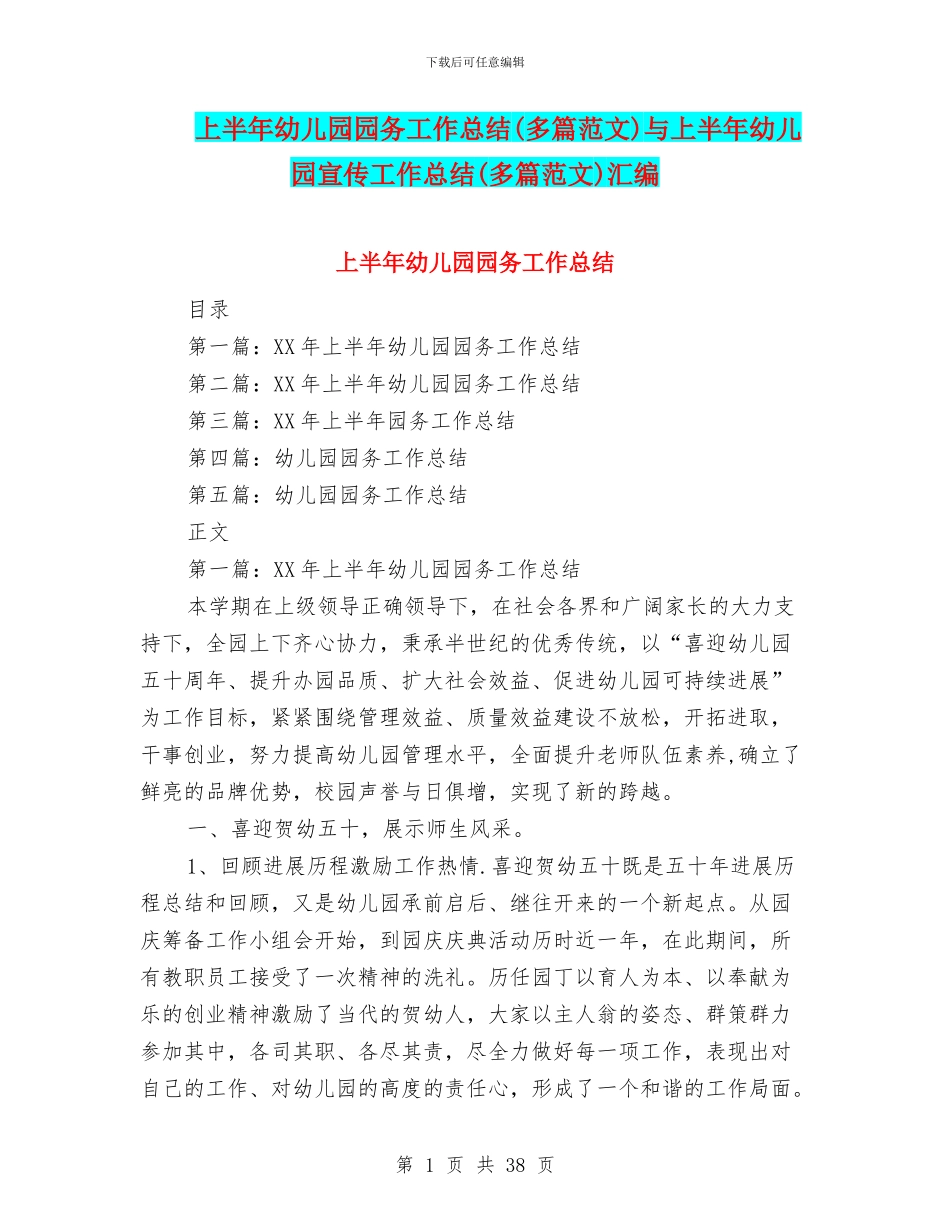 下载后可任意编辑

上半年幼儿园园务工作总结(多篇范文)与上半年幼儿园宣传工作总结(多篇范文)汇编

上半年幼儿园园务工作总结

目录

第一篇：XX 年上半年幼儿园园务工作总结

第二篇：XX 年上半年幼儿园园务工作总结

第三篇：XX 年上半年园务工作总结

第四篇：幼儿园园务工作总结

第五篇：幼儿园园务工作总结

正文

第一篇：XX 年上半年幼儿园园务工作总结

本学期在上级领导正确领导下，在社会各界和广阔家长的大力支持下，全园上下齐心协力，秉承半世纪的优秀传统，以“喜迎幼儿园五十周年、提升办园品质、扩大社会效益、促进幼儿园可持续进展”为工作目标，紧紧围绕管理效益、质量效益建设不放松，开拓进取，干事创业，努力提高幼儿园管理水平，全面提升老师队伍素养,确立了鲜亮的品牌优势，校园声誉与日俱增，实现了新的跨越。

一、喜迎贺幼五十，展示师生风采。

1、回顾进展历程激励工作热情.喜迎贺幼五十既是五十年进展历程总结和回顾，又是幼儿园承前启后、继往开来的一个新起点。从园庆筹备工作小组会开始，到园庆庆典活动历时近一年，在此期间，所有教职员工接受了一次精神的洗礼。历任园丁以育人为本、以奉献为乐的创业精神激励了当代的贺幼人，大家以主人翁的姿态、群策群力参加其中，各司其职、各尽其责，尽全力做好每一项工作，表现出对自己的工作、对幼儿园的高度的责任心，形成了一个和谐的工作局面。

第 1 页 共 38 页